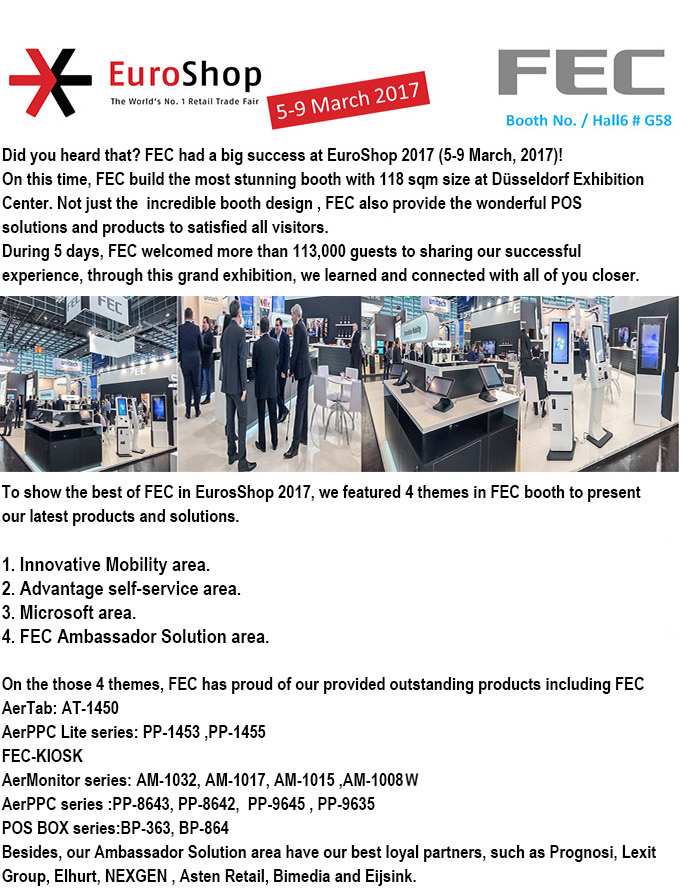 EuroShop
The World's No. 1 Retail Trade Fair
5-9 March 2017

FEC
Booth No. / Hall6 # G58

Did you heard that? FEC had a big success at EuroShop 2017 (5-9 March, 2017)!
On this time, FEC build the most stunning booth with 118 sqm size at Düsseldorf Exhibition Center. Not just the incredible booth design , FEC also provide the wonderful POS solutions and products to satisfied all visitors.
During 5 days, FEC welcomed more than 113,000 guests to sharing our successful experience, through this grand exhibition, we learned and connected with all of you closer.

FEC

FEC

To show the best of FEC in EurosShop 2017, we featured 4 themes in FEC booth to present our latest products and solutions.

1. Innovative Mobility area.
2. Advantage self-service area.
3. Microsoft area.
4. FEC Ambassador Solution area.

On the those 4 themes, FEC has proud of our provided outstanding products including FEC
AerTab: AT-1450
AerPPC Lite series: PP-1453 ,PP-1455
FEC-KIOSK
AerMonitor series: AM-1032, AM-1017, AM-1015 ,AM-1008W
AerPPC series :PP-8643, PP-8642, PP-9645 , PP-9635
POS BOX series:BP-363, BP-864
Besides, our Ambassador Solution area have our best loyal partners, such as Prognosi, Lexit Group, Elhurt, NEXGEN , Asten Retail, Bimedia and Eijsink.